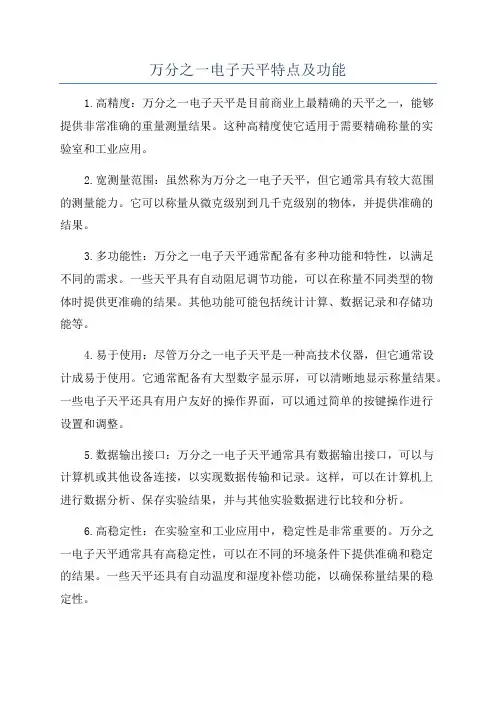 万分之一电子天平特点及功能

1.高精度：万分之一电子天平是目前商业上最精确的天平之一，能够提供非常准确的重量测量结果。这种高精度使它适用于需要精确称量的实验室和工业应用。

2.宽测量范围：虽然称为万分之一电子天平，但它通常具有较大范围的测量能力。它可以称量从微克级别到几千克级别的物体，并提供准确的结果。

3.多功能性：万分之一电子天平通常配备有多种功能和特性，以满足不同的需求。一些天平具有自动阻尼调节功能，可以在称量不同类型的物体时提供更准确的结果。其他功能可能包括统计计算、数据记录和存储功能等。

4.易于使用：尽管万分之一电子天平是一种高技术仪器，但它通常设计成易于使用。它通常配备有大型数字显示屏，可以清晰地显示称量结果。一些电子天平还具有用户友好的操作界面，可以通过简单的按键操作进行设置和调整。

5.数据输出接口：万分之一电子天平通常具有数据输出接口，可以与计算机或其他设备连接，以实现数据传输和记录。这样，可以在计算机上进行数据分析、保存实验结果，并与其他实验数据进行比较和分析。

6.高稳定性：在实验室和工业应用中，稳定性是非常重要的。万分之一电子天平通常具有高稳定性，可以在不同的环境条件下提供准确和稳定的结果。一些天平还具有自动温度和湿度补偿功能，以确保称量结果的稳定性。